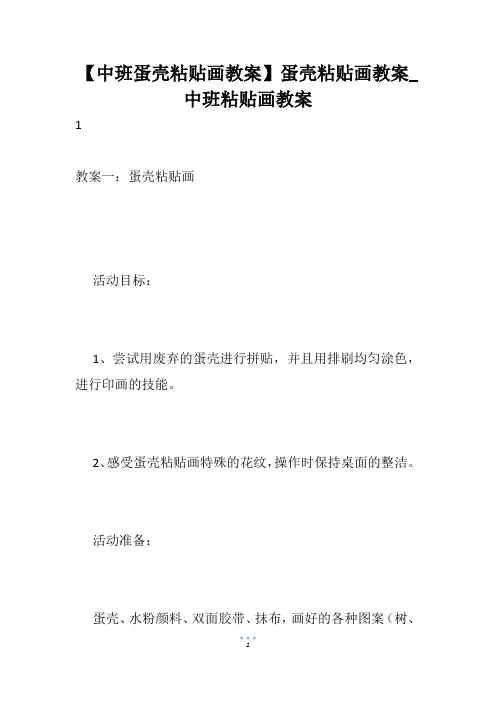 【中班蛋壳粘贴画教案】蛋壳粘贴画教案_中班粘贴画教案

1

教案一：蛋壳粘贴画

活动目标：

1、尝试用废弃的蛋壳进行拼贴，并且用排刷均匀涂色，进行印画的技能。

2、感受蛋壳粘贴画特殊的花纹，操作时保持桌面的整洁。

活动准备：

蛋壳、水粉颜料、双面胶带、抹布，画好的各种图案（树、

1